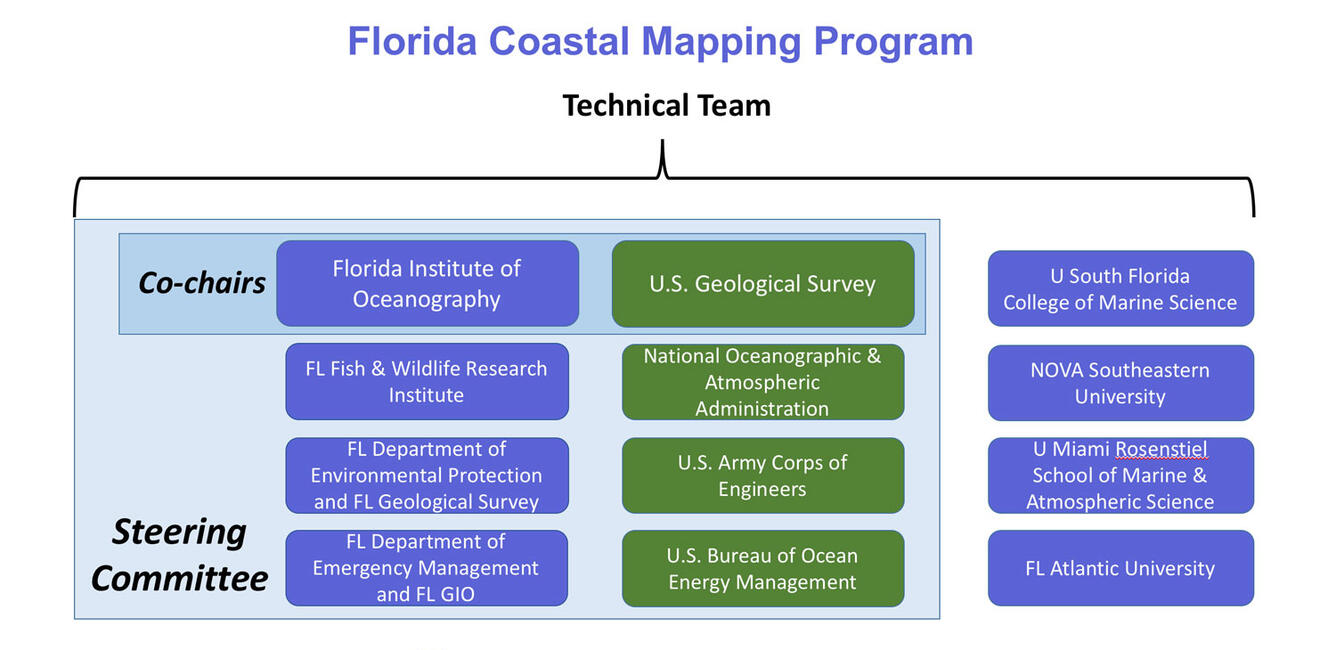 Florida Coastal Mapping Program

Technical Team

Co-chairs

Florida Institute of Oceanography

U.S. Geological Survey

FL Fish & Wildlife Research Institute

National Oceanographic & Atmospheric Administration

FL Department of Environmental Protection and FL Geological Survey

U.S. Army Corps of Engineers

Steering Committee

FL Department of Emergency Management and FL GIO

U.S. Bureau of Ocean Energy Management

U South Florida College of Marine Science

NOVA Southeastern University

U Miami Rosenstiel School of Marine & Atmospheric Science

FL Atlantic University